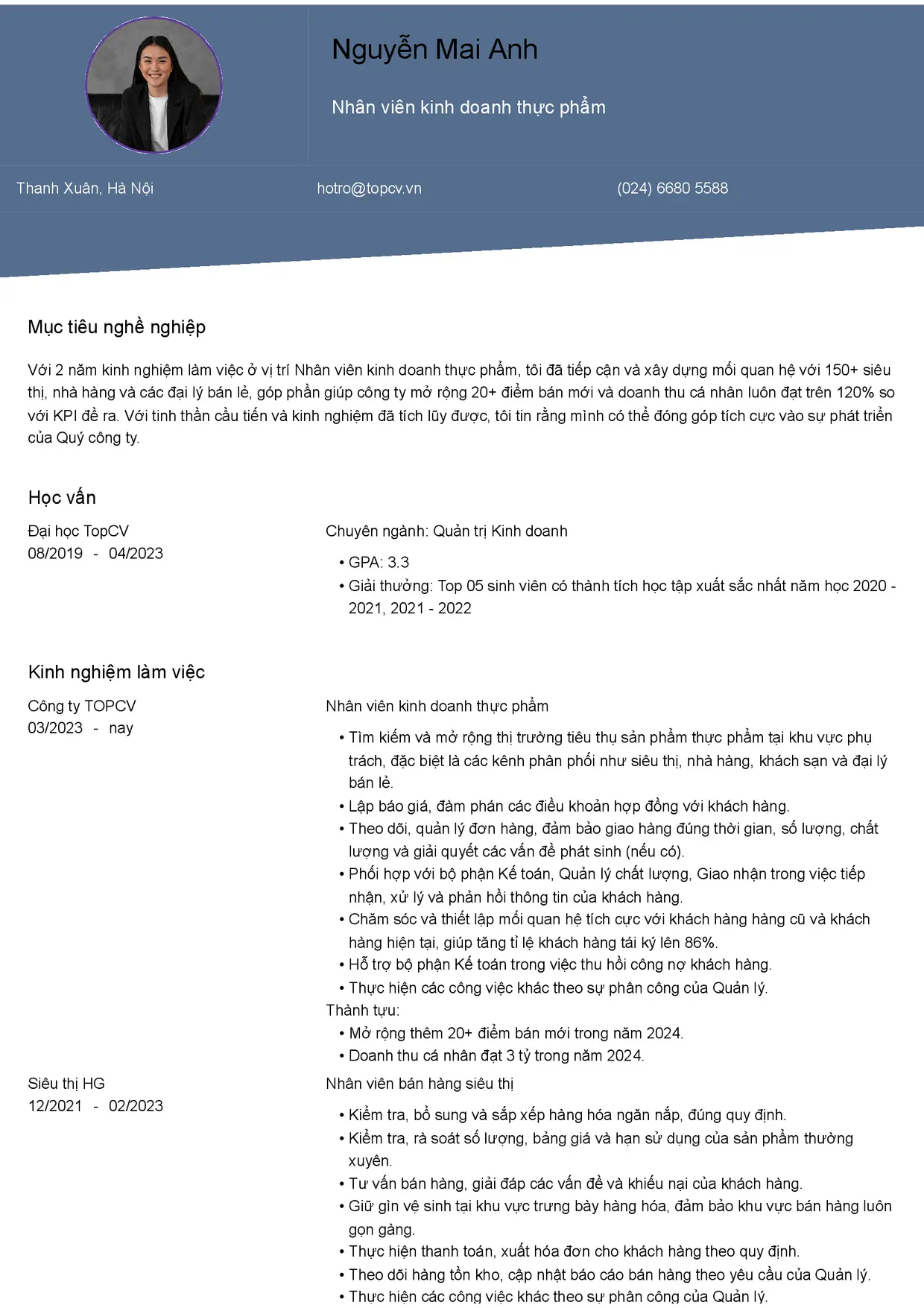 Nguyễn Mai Anh

Nhân viên kinh doanh thực phẩm

Thanh Xuân, Hà Nội

hotro@topcv.vn

(024) 6680 5588

Mục tiêu nghề nghiệp

Với 2 năm kinh nghiệm làm việc ở vị trí Nhân viên kinh doanh thực phẩm, tôi đã tiếp cận và xây dựng mối quan hệ với 150+ siêu thị, nhà hàng và các đại lý bán lẻ, góp phần giúp công ty mở rộng 20+ điểm bán mới và doanh thu cá nhân luôn đạt trên 120% so với KPI đề ra. Với tinh thần cầu tiến và kinh nghiệm đã tích lũy được, tôi tin rằng mình có thể đóng góp tích cực vào sự phát triển của Quý công ty.

Học vấn

Đại học TopCV
08/2019 - 04/2023

Chuyên ngành: Quản trị Kinh doanh
• GPA: 3.3
• Giải thưởng: Top 05 sinh viên có thành tích học tập xuất sắc nhất năm học 2020 - 2021, 2021 - 2022

Kinh nghiệm làm việc

Công ty TOPCV
03/2023 - nay

Nhân viên kinh doanh thực phẩm
• Tìm kiếm và mở rộng thị trường tiêu thụ sản phẩm thực phẩm tại khu vực phụ trách, đặc biệt là các kênh phân phối như siêu thị, nhà hàng, khách sạn và đại lý bán lẻ.
• Lập báo giá, đàm phán các điều khoản hợp đồng với khách hàng.
• Theo dõi, quản lý đơn hàng, đảm bảo giao hàng đúng thời gian, số lượng, chất lượng và giải quyết các vấn đề phát sinh (nếu có).
• Phối hợp với bộ phận Kế toán, Quản lý chất lượng, Giao nhận trong việc tiếp nhận, xử lý và phản hồi thông tin của khách hàng.
• Chăm sóc và thiết lập mối quan hệ tích cực với khách hàng hàng cũ và khách hàng hiện tại, giúp tăng tỉ lệ khách hàng tái ký lên 86%.
• Hỗ trợ bộ phận Kế toán trong việc thu hồi công nợ khách hàng.
• Thực hiện các công việc khác theo sự phân công của Quản lý.
Thành tựu:
• Mở rộng thêm 20+ điểm bán mới trong năm 2024.
• Doanh thu cá nhân đạt 3 tỷ trong năm 2024.

Siêu thị HG
12/2021 - 02/2023

Nhân viên bán hàng siêu thị
• Kiểm tra, bổ sung và sắp xếp hàng hóa ngăn nắp, đúng quy định.
• Kiểm tra, rà soát số lượng, bảng giá và hạn sử dụng của sản phẩm thường xuyên.
• Tư vấn bán hàng, giải đáp các vấn đề và khiếu nại của khách hàng.
• Giữ gìn vệ sinh tại khu vực trưng bày hàng hóa, đảm bảo khu vực bán hàng luôn gọn gàng.
• Thực hiện thanh toán, xuất hóa đơn cho khách hàng theo quy định.
• Theo dõi hàng tồn kho, cập nhật báo cáo bán hàng theo yêu cầu của Quản lý.
• Thực hiện các công việc khác theo sự phân công của Quản lý.